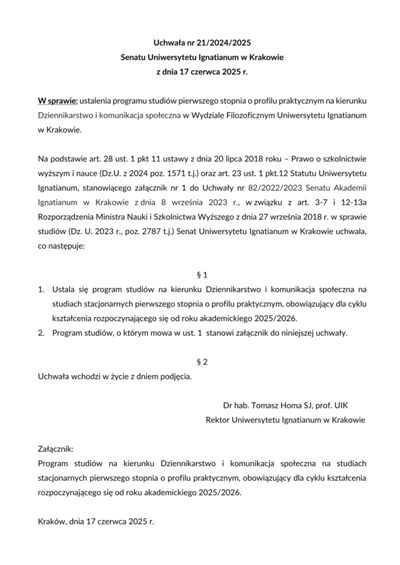 Uchwała nr 21/2024/2025
Senatu Uniwersytetu Ignatianum w Krakowie
z dnia 17 czerwca 2025 r.

W sprawie: ustalenia programu studiów pierwszego stopnia o profilu praktycznym na kierunku Dziennikarstwo i komunikacja społeczna w Wydziale Filozoficznym Uniwersytetu Ignatianum w Krakowie.

Na podstawie art. 28 ust. 1 pkt 11 ustawy z dnia 20 lipca 2018 roku – Prawo o szkolnictwie wyższym i nauce (Dz.U. z 2024 poz. 1571 t.j.) oraz art. 23 ust. 1 pkt.12 Statutu Uniwersytetu Ignatianum, stanowiącego załącznik nr 1 do Uchwały nr 82/2022/2023 Senatu Akademii Ignatianum w Krakowie z dnia 8 września 2023 r., w związku z art. 3-7 i 12-13a Rozporządzenia Ministra Nauki i Szkolnictwa Wyższego z dnia 27 września 2018 r. w sprawie studiów (Dz. U. 2023 r., poz. 2787 t.j.) Senat Uniwersytetu Ignatianum w Krakowie uchwala, co następuje:

§ 1
1. Ustala się program studiów na kierunku Dziennikarstwo i komunikacja społeczna na studiach stacjonarnych pierwszego stopnia o profilu praktycznym, obowiązujący dla cyklu kształcenia rozpoczynającego się od roku akademickiego 2025/2026.
2. Program studiów, o którym mowa w ust. 1 stanowi załącznik do niniejszej uchwały.

§ 2
Uchwała wchodzi w życie z dniem podjęcia.

Dr hab. Tomasz Homa SJ, prof. UIK
Rektor Uniwersytetu Ignatianum w Krakowie

Załącznik:
Program studiów na kierunku Dziennikarstwo i komunikacja społeczna na studiach stacjonarnych pierwszego stopnia o profilu praktycznym, obowiązujący dla cyklu kształcenia rozpoczynającego się od roku akademickiego 2025/2026.

Kraków, dnia 17 czerwca 2025 r.